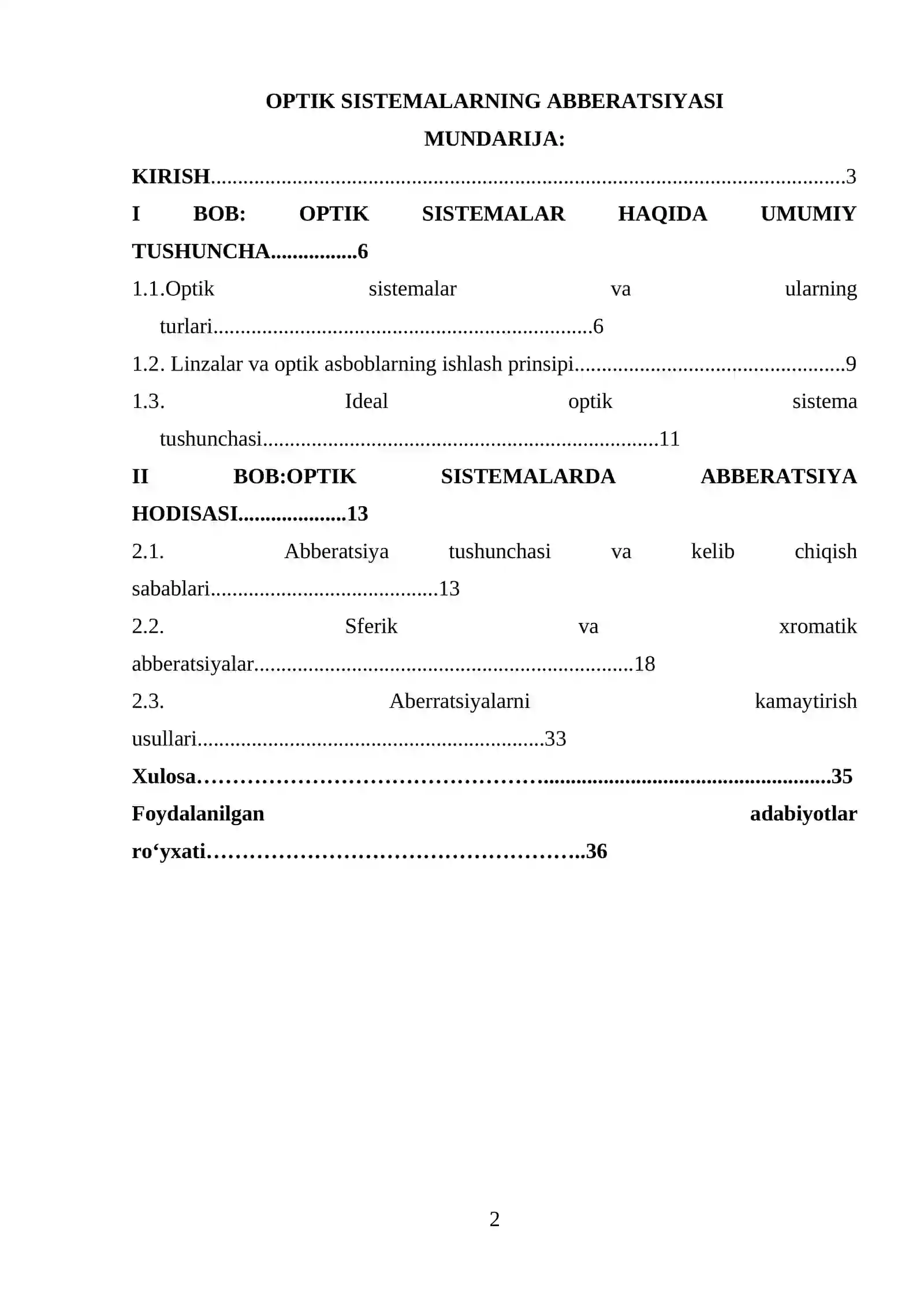 OPTIK SISTEMALARNING ABBERATSIYASI

MUNDARIJA:

KIRISH 3

I BOB: OPTIK SISTEMALAR HAQIDA UMUMIY TUSHUNCHA 6

1.1.Optik sistemalar va ularning turlari 6

1.2. Linzalar va optik asboblarning ishlash prinsipi 9

1.3. Ideal optik sistema tushunchasi 11

II BOB:OPTIK SISTEMALARDA ABBERATSIYA HODISASI 13

2.1. Abberatsiya tushunchasi va kelib chiqish sabablari 13

2.2. Sferik va xromatik abberatsiyalar 18

2.3. Aberratsiyalarni kamaytirish usullari 33

Xulosa 35

Foydalanilgan adabiyotlar ro‘yxati 36

2